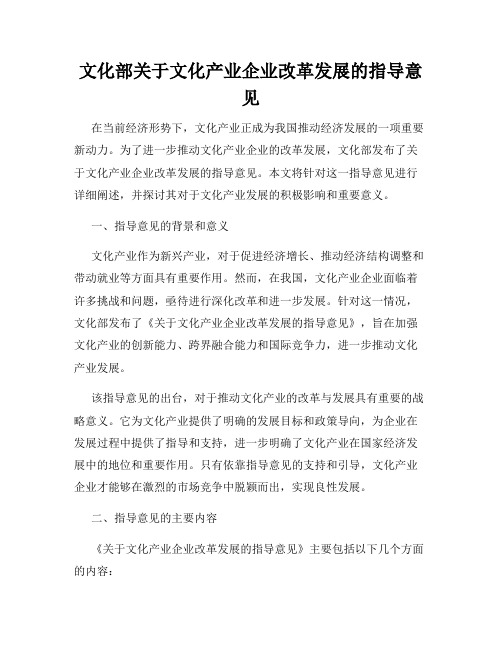 文化部关于文化产业企业改革发展的指导意见

在当前经济形势下，文化产业正成为我国推动经济发展的一项重要新动力。为了进一步推动文化产业企业的改革发展，文化部发布了关于文化产业企业改革发展的指导意见。本文将针对这一指导意见进行详细阐述，并探讨其对于文化产业发展的积极影响和重要意义。

一、指导意见的背景和意义

文化产业作为新兴产业，对于促进经济增长、推动经济结构调整和带动就业等方面具有重要作用。然而，在我国，文化产业企业面临着许多挑战和问题，亟待进行深化改革和进一步发展。针对这一情况，文化部发布了《关于文化产业企业改革发展的指导意见》，旨在加强文化产业的创新能力、跨界融合能力和国际竞争力，进一步推动文化产业发展。

该指导意见的出台，对于推动文化产业的改革与发展具有重要的战略意义。它为文化产业提供了明确的发展目标和政策导向，为企业在发展过程中提供了指导和支持，进一步明确了文化产业在国家经济发展中的地位和重要作用。只有依靠指导意见的支持和引导，文化产业企业才能够在激烈的市场竞争中脱颖而出，实现良性发展。

二、指导意见的主要内容

《关于文化产业企业改革发展的指导意见》主要包括以下几个方面的内容：